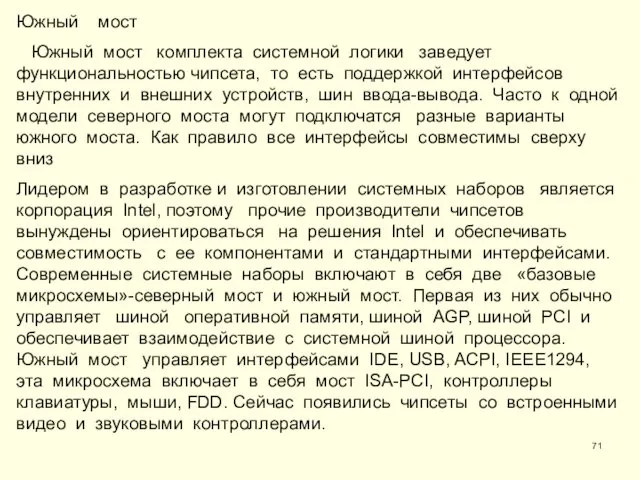 Южный мост

Южный мост комплекта системной логики заведует функциональностью чипсета, то есть поддержкой интерфейсов внутренних и внешних устройств, шин ввода-вывода. Часто к одной модели северного моста могут подключатся разные варианты южного моста. Как правило все интерфейсы совместимы сверху вниз

Лидером в разработке и изготовлении системных наборов является корпорация Intel, поэтому прочие производители чипсетов вынуждены ориентироваться на решения Intel и обеспечивать совместимость с ее компонентами и стандартными интерфейсами. Современные системные наборы включают в себя две «базовые микросхемы»-северный мост и южный мост. Первая из них обычно управляет шиной оперативной памяти, шиной AGP, шиной PCI и обеспечивает взаимодействие с системной шиной процессора. Южный мост управляет интерфейсами IDE, USB, ACPI, IEEE1294, эта микросхема включает в себя мост ISA-PCI, контроллеры клавиатуры, мыши, FDD. Сейчас появились чипсеты со встроенными видео и звуковыми контроллерами.

71